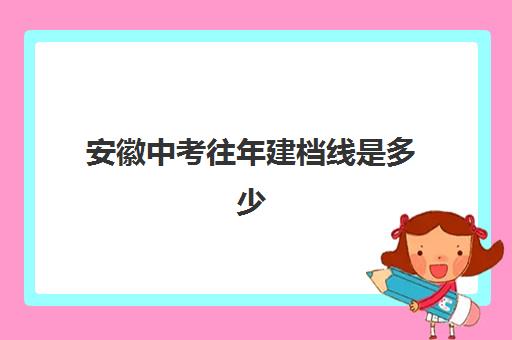 安徽中考往年建档线是多少